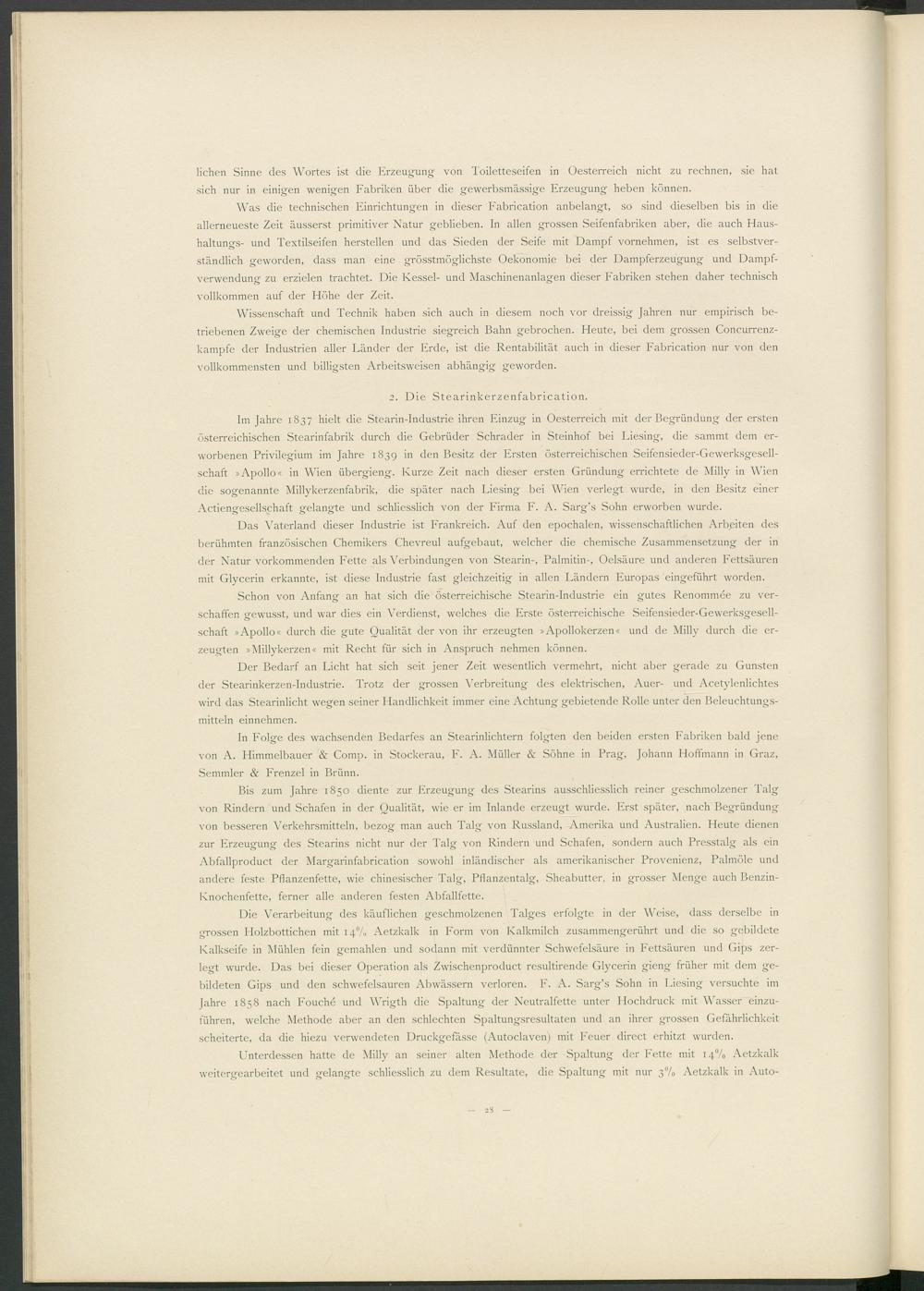 lichen Sinne des Wortes ist die Erzeugung von Toiletteseifen in Oesterreich nicht zu rechnen, sie hat sich nur in einigen wenigen Fabriken über die gewerbsmässige Erzeugung heben können.

Was die technischen Einrichtungen in dieser Fabrication anbelangt, so sind dieselben bis in die allerneueste Zeit äusserst primitiver Natur geblieben. In allen grossen Seifenfabriken aber, die auch Haushaltungs- und Textilseifen herstellen und das Sieden der Seife mit Dampf vornehmen, ist es selbstverständlich geworden, dass man eine grösstmöglichste Oekonomie bei der Dampferzeugung und Dampfverwendung zu erzielen trachtet. Die Kessel- und Maschinenanlagen dieser Fabriken stehen daher technisch vollkommen auf der Höhe der Zeit.

Wissenschaft und Technik haben sich auch in diesem noch vor dreissig Jahren nur empirisch betriebenen Zweige der chemischen Industrie siegreich Bahn gebrochen. Heute, bei dem grossen Concurrenzkampfe der Industrien aller Länder der Erde, ist die Rentabilität auch in dieser Fabrication nur von den vollkommensten und billigsten Arbeitsweisen abhängig geworden.

2. Die Stearinkerzenfabrication.

Im Jahre 1837 hielt die Stearin-Industrie ihren Einzug in Oesterreich mit der Begründung der ersten österreichischen Stearinfabrik durch die Gebrüder Schrader in Steinhof bei Liesing, die sammt dem erworbenen Privilegium im Jahre 1839 in den Besitz der Ersten österreichischen Seifensieder-Gewerksgesellschaft »Apollo« in Wien übergieng. Kurze Zeit nach dieser ersten Gründung errichtete de Milly in Wien die sogenannte Millykerzenfabrik, die später nach Liesing bei Wien verlegt wurde, in den Besitz einer Actiengesellschaft gelangte und schliesslich von der Firma F. A. Sarg's Sohn erworben wurde.

Das Vaterland dieser Industrie ist Frankreich. Auf den epochalen, wissenschaftlichen Arbeiten des berühmten französischen Chemikers Chevreul aufgebaut, welcher die chemische Zusammensetzung der in der Natur vorkommenden Fette als Verbindungen von Stearin-, Palmitin-, Oelsäure und anderen Fettsäuren mit Glycerin erkannte, ist diese Industrie fast gleichzeitig in allen Ländern Europas eingeführt worden.

Schon von Anfang an hat sich die österreichische Stearin-Industrie ein gutes Renommée zu verschaffen gewusst, und war dies ein Verdienst, welches die Erste österreichische Seifensieder-Gewerksgesellschaft »Apollo« durch die gute Qualität der von ihr erzeugten »Apollokerzen« und de Milly durch die erzeugten »Millykerzen« mit Recht für sich in Anspruch nehmen können.

Der Bedarf an Licht hat sich seit jener Zeit wesentlich vermehrt, nicht aber gerade zu Gunsten der Stearinkerzen-Industrie. Trotz der grossen Verbreitung des elektrischen, Auer- und Acetylenlichtes wird das Stearinlicht wegen seiner Handlichkeit immer eine Achtung gebietende Rolle unter den Beleuchtungsmitteln einnehmen.

In Folge des wachsenden Bedarfes an Stearinlichtern folgten den beiden ersten Fabriken bald jene von A. Himmelbauer & Comp. in Stockerau, F. A. Müller & Söhne in Prag, Johann Hoffmann in Graz, Semmler & Frenzel in Brünn.

Bis zum Jahre 1850 diente zur Erzeugung des Stearins ausschliesslich reiner geschmolzener Talg von Rindern und Schafen in der Qualität, wie er im Inlande erzeugt wurde. Erst später, nach Begründung von besseren Verkehrsmitteln, bezog man auch Talg von Russland, Amerika und Australien. Heute dienen zur Erzeugung des Stearins nicht nur der Talg von Rindern und Schafen, sondern auch Presstalg als ein Abfallproduct der Margarinfabrication sowohl inländischer als amerikanischer Provenienz, Palmöle und andere feste Pflanzenfette, wie chinesischer Talg, Pflanzentalg, Sheabutter, in grosser Menge auch Benzin-Knochenfette, ferner alle anderen festen Abfallfette.

Die Verarbeitung des käuflichen geschmolzenen Talges erfolgte in der Weise, dass derselbe in grossen Holzbottichen mit 14% Aetzkalk in Form von Kalkmilch zusammengerührt und die so gebildete Kalkseife in Mühlen fein gemahlen und sodann mit verdünnter Schwefelsäure in Fettsäuren und Gips zerlegt wurde. Das bei dieser Operation als Zwischenproduct resultirende Glycerin gieng früher mit dem gebildeten Gips und den schwefelsauren Abwässern verloren. F. A. Sarg's Sohn in Liesing versuchte im Jahre 1858 nach Fouché und Wrigth die Spaltung der Neutralfette unter Hochdruck mit Wasser einzuführen, welche Methode aber an den schlechten Spaltungsresultaten und an ihrer grossen Gefährlichkeit scheiterte, da die hiezu verwendeten Druckgefässe (Autoclaven) mit Feuer direct erhitzt wurden.

Unterdessen hatte de Milly an seiner alten Methode der Spaltung der Fette mit 14% Aetzkalk weitergearbeitet und gelangte schliesslich zu dem Resultate, die Spaltung mit nur 3% Aetzkalk in Auto-

— 28 —